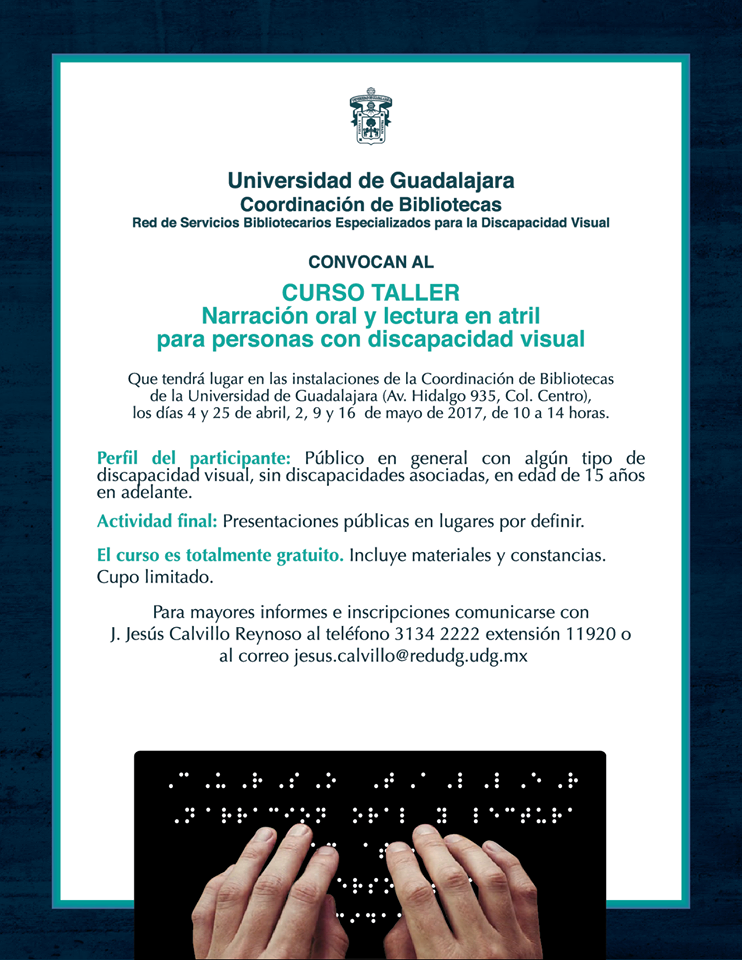 Universidad de Guadalajara
Coordinación de Bibliotecas
Red de Servicios Bibliotecarios Especializados para la Discapacidad Visual

CONVOCAN AL

CURSO TALLER
Narración oral y lectura en atril
para personas con discapacidad visual

Que tendrá lugar en las instalaciones de la Coordinación de Bibliotecas de la Universidad de Guadalajara (Av. Hidalgo 935, Col. Centro), los días 4 y 25 de abril, 2, 9 y 16 de mayo de 2017, de 10 a 14 horas.

Perfil del participante: Público en general con algún tipo de discapacidad visual, sin discapacidades asociadas, en edad de 15 años en adelante.

Actividad final: Presentaciones públicas en lugares por definir.

El curso es totalmente gratuito. Incluye materiales y constancias. Cupo limitado.

Para mayores informes e inscripciones comunicarse con J. Jesús Calvillo Reynoso al teléfono 3134 2222 extensión 11920 o al correo jesus.calvillo@redudg.udg.mx